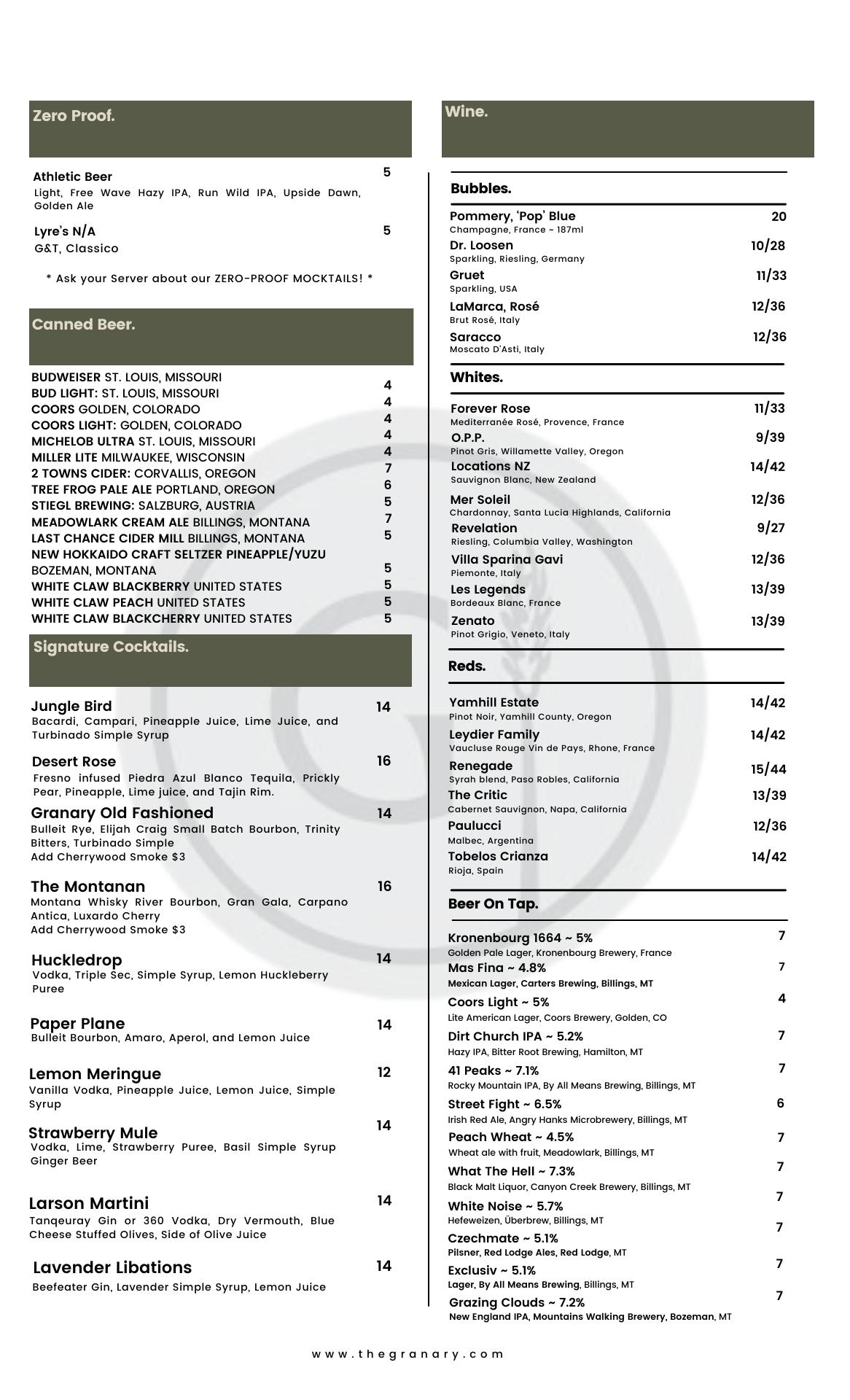 Zero Proof.

Athletic Beer 5
Light, Free Wave Hazy IPA, Run Wild IPA, Upside Dawn, Golden Ale

Lyre's N/A 5
G&T, Classico

* Ask your Server about our ZERO-PROOF MOCKTAILS! *

Canned Beer.

BUDWEISER ST. LOUIS, MISSOURI 4
BUD LIGHT: ST. LOUIS, MISSOURI 4
COORS GOLDEN, COLORADO 4
COORS LIGHT: GOLDEN, COLORADO 4
MICHELOB ULTRA ST. LOUIS, MISSOURI 4
MILLER LITE MILWAUKEE, WISCONSIN 7
2 TOWNS CIDER: CORVALLIS, OREGON 6
TREE FROG PALE ALE PORTLAND, OREGON 5
STIEGL BREWING: SALZBURG, AUSTRIA 7
MEADOWLARK CREAM ALE BILLINGS, MONTANA 5
LAST CHANCE CIDER MILL BILLINGS, MONTANA
NEW HOKKAIDO CRAFT SELTZER PINEAPPLE/YUZU BOZEMAN, MONTANA 5
WHITE CLAW BLACKBERRY UNITED STATES 5
WHITE CLAW PEACH UNITED STATES 5
WHITE CLAW BLACKCHERRY UNITED STATES 5

Signature Cocktails.

Jungle Bird 14
Bacardi, Campari, Pineapple Juice, Lime Juice, and Turbinado Simple Syrup

Desert Rose 16
Fresno infused Piedra Azul Blanco Tequila, Prickly Pear, Pineapple, Lime juice, and Tajin Rim.

Granary Old Fashioned 14
Bulleit Rye, Elijah Craig Small Batch Bourbon, Trinity Bitters, Turbinado Simple
Add Cherrywood Smoke $3

The Montanan 16
Montana Whisky River Bourbon, Gran Gala, Carpano Antica, Luxardo Cherry
Add Cherrywood Smoke $3

Huckledrop 14
Vodka, Triple Sec, Simple Syrup, Lemon Huckleberry Puree

Paper Plane 14
Bulleit Bourbon, Amaro, Aperol, and Lemon Juice

Lemon Meringue 12
Vanilla Vodka, Pineapple Juice, Lemon Juice, Simple Syrup

Strawberry Mule 14
Vodka, Lime, Strawberry Puree, Basil Simple Syrup Ginger Beer

Larson Martini 14
Tanqeuray Gin or 360 Vodka, Dry Vermouth, Blue Cheese Stuffed Olives, Side of Olive Juice

Lavender Libations 14
Beefeater Gin, Lavender Simple Syrup, Lemon Juice

Wine.

Bubbles.

Pommery, 'Pop' Blue 20
Champagne, France ~ 187ml
Dr. Loosen 10/28
Sparkling, Riesling, Germany
Gruet 11/33
Sparkling, USA
LaMarca, Rosé 12/36
Brut Rosé, Italy
Saracco 12/36
Moscato D'Asti, Italy

Whites.

Forever Rose 11/33
Mediterranée Rosé, Provence, France
O.P.P. 9/39
Pinot Gris, Willamette Valley, Oregon
Locations NZ 14/42
Sauvignon Blanc, New Zealand
Mer Soleil 12/36
Chardonnay, Santa Lucia Highlands, California
Revelation 9/27
Riesling, Columbia Valley, Washington
Villa Sparina Gavi 12/36
Piemonte, Italy
Les Legends 13/39
Bordeaux Blanc, France
Zenato 13/39
Pinot Grigio, Veneto, Italy

Reds.

Yamhill Estate 14/42
Pinot Noir, Yamhill County, Oregon
Leydier Family 14/42
Vaucluse Rouge Vin de Pays, Rhone, France
Renegade 15/44
Syrah blend, Paso Robles, California
The Critic 13/39
Cabernet Sauvignon, Napa, California
Paulucci 12/36
Malbec, Argentina
Tobelos Crianza 14/42
Rioja, Spain

Beer On Tap.

Kronenbourg 1664 ~ 5% 7
Golden Pale Lager, Kronenbourg Brewery, France
Mas Fina ~ 4.8% 7
Mexican Lager, Carters Brewing, Billings, MT
Coors Light ~ 5% 4
Lite American Lager, Coors Brewery, Golden, CO
Dirt Church IPA ~ 5.2% 7
Hazy IPA, Bitter Root Brewing, Hamilton, MT
41 Peaks ~ 7.1% 7
Rocky Mountain IPA, By All Means Brewing, Billings, MT
Street Fight ~ 6.5% 6
Irish Red Ale, Angry Hanks Microbrewery, Billings, MT
Peach Wheat ~ 4.5% 7
Wheat ale with fruit, Meadowlark, Billings, MT
What The Hell ~ 7.3% 7
Black Malt Liquor, Canyon Creek Brewery, Billings, MT
White Noise ~ 5.7% 7
Hefeweizen, Überbrew, Billings, MT
Czechmate ~ 5.1% 7
Pilsner, Red Lodge Ales, Red Lodge, MT
Exclusiv ~ 5.1% 7
Lager, By All Means Brewing, Billings, MT
Grazing Clouds ~ 7.2% 7
New England IPA, Mountains Walking Brewery, Bozeman, MT

www.thegranary.com